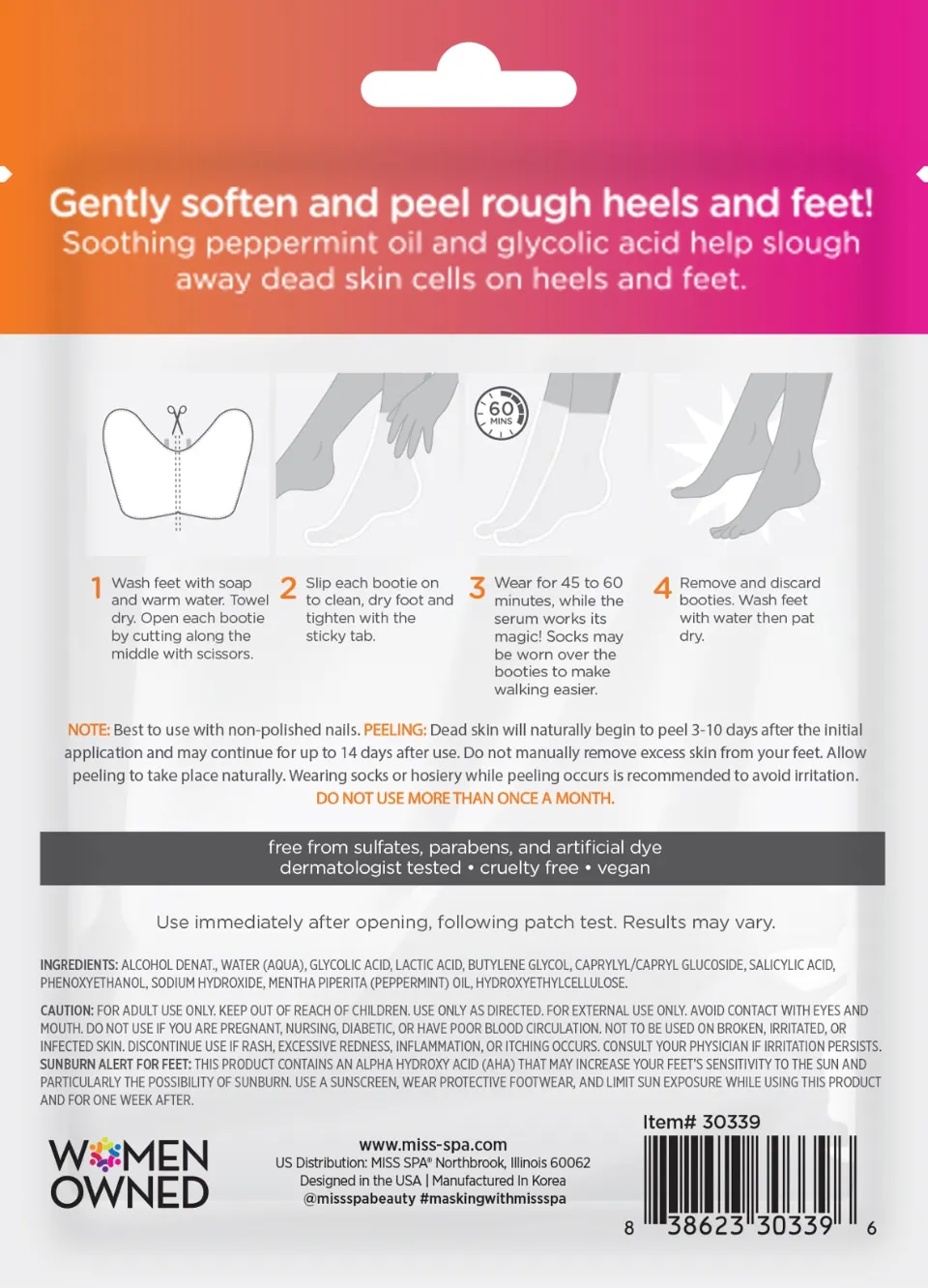 Gently soften and peel rough heels and feet!
Soothing peppermint oil and glycolic acid help slough away dead skin cells on heels and feet.

60 MINS

1 Wash feet with soap and warm water. Towel dry. Open each bootie by cutting along the middle with scissors.

2 Slip each bootie on to clean, dry foot and tighten with the sticky tab.

3 Wear for 45 to 60 minutes, while the serum works its magic! Socks may be worn over the booties to make walking easier.

4 Remove and discard booties. Wash feet with water then pat dry.

NOTE: Best to use with non-polished nails. PEELING: Dead skin will naturally begin to peel 3-10 days after the initial application and may continue for up to 14 days after use. Do not manually remove excess skin from your feet. Allow peeling to take place naturally. Wearing socks or hosiery while peeling occurs is recommended to avoid irritation.
DO NOT USE MORE THAN ONCE A MONTH.

free from sulfates, parabens, and artificial dye
dermatologist tested • cruelty free • vegan

Use immediately after opening, following patch test. Results may vary.

INGREDIENTS: ALCOHOL DENAT., WATER (AQUA), GLYCOLIC ACID, LACTIC ACID, BUTYLENE GLYCOL, CAPRYLYL/CAPRYL GLUCOSIDE, SALICYLIC ACID, PHENOXYETHANOL, SODIUM HYDROXIDE, MENTHA PIPERITA (PEPPERMINT) OIL, HYDROXYETHYLCELLULOSE.

CAUTION: FOR ADULT USE ONLY. KEEP OUT OF REACH OF CHILDREN. USE ONLY AS DIRECTED. FOR EXTERNAL USE ONLY. AVOID CONTACT WITH EYES AND MOUTH. DO NOT USE IF YOU ARE PREGNANT, NURSING, DIABETIC, OR HAVE POOR BLOOD CIRCULATION. NOT TO BE USED ON BROKEN, IRRITATED, OR INFECTED SKIN. DISCONTINUE USE IF RASH, EXCESSIVE REDNESS, INFLAMMATION, OR ITCHING OCCURS. CONSULT YOUR PHYSICIAN IF IRRITATION PERSISTS. SUNBURN ALERT FOR FEET: THIS PRODUCT CONTAINS AN ALPHA HYDROXY ACID (AHA) THAT MAY INCREASE YOUR FEET'S SENSITIVITY TO THE SUN AND PARTICULARLY THE POSSIBILITY OF SUNBURN. USE A SUNSCREEN, WEAR PROTECTIVE FOOTWEAR, AND LIMIT SUN EXPOSURE WHILE USING THIS PRODUCT AND FOR ONE WEEK AFTER.

WOMEN OWNED

www.miss-spa.com
US Distribution: MISS SPA® Northbrook, Illinois 60062
Designed in the USA | Manufactured In Korea
@missspabeauty #maskingwithmissspa

Item# 30339
8 38623 30339 6